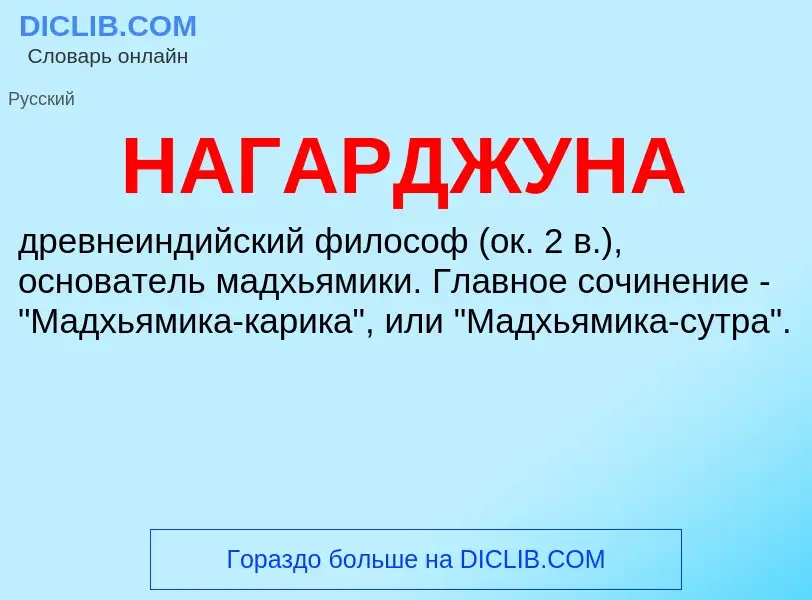 DICLIB.COM
Словарь онлайн

Русский

НАГАРДЖУНА

древнеиндийский философ (ок. 2 в.), основатель мадхьямики. Главное сочинение - "Мадхьямика-карика", или "Мадхьямика-сутра".

Гораздо больше на DICLIB.COM